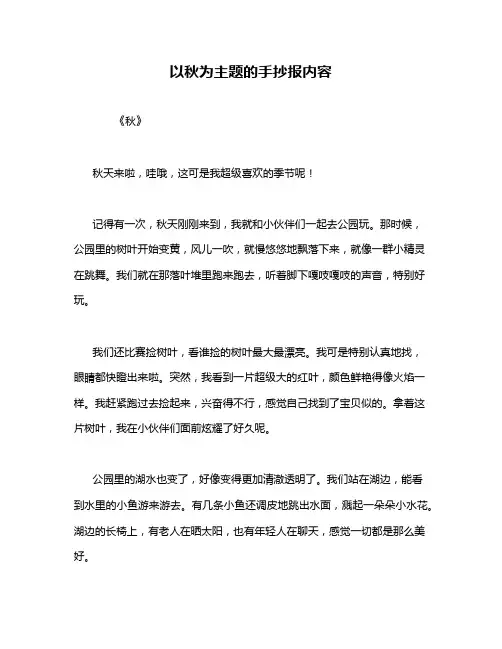 以秋为主题的手抄报内容

《秋》

秋天来啦，哇哦，这可是我超级喜欢的季节呢！

记得有一次，秋天刚刚来到，我就和小伙伴们一起去公园玩。那时候，公园里的树叶开始变黄，风儿一吹，就慢悠悠地飘落下来，就像一群小精灵在跳舞。我们就在那落叶堆里跑来跑去，听着脚下嘎吱嘎吱的声音，特别好玩。

我们还比赛捡树叶，看谁捡的树叶最大最漂亮。我可是特别认真地找，眼睛都快瞪出来啦。突然，我看到一片超级大的红叶，颜色鲜艳得像火焰一样。我赶紧跑过去捡起来，兴奋得不行，感觉自己找到了宝贝似的。拿着这片树叶，我在小伙伴们面前炫耀了好久呢。

公园里的湖水也变了，好像变得更加清澈透明了。我们站在湖边，能看到水里的小鱼游来游去。有几条小鱼还调皮地跳出水面，溅起一朵朵小水花。湖边的长椅上，有老人在晒太阳，也有年轻人在聊天，感觉一切都是那么美好。